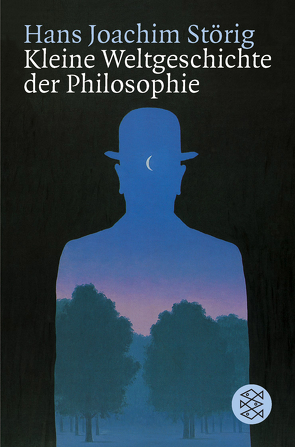 Hans Joachim Störig
Kleine Weltgeschichte der Philosophie